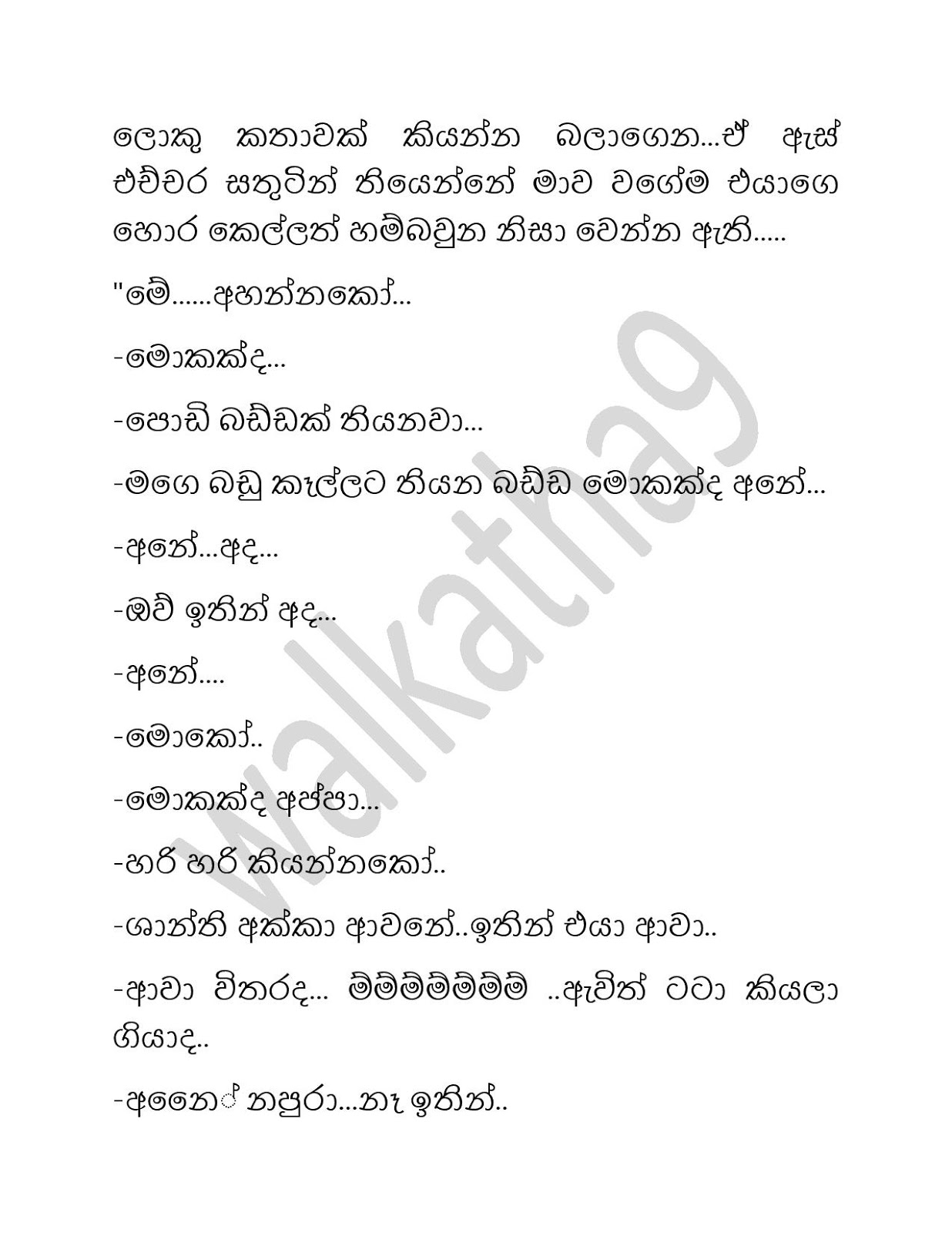 ලොකු කතාවක් කියන්න බලාගෙන...ඒ ඇස් එච්චර සතුටින් තියෙන්නේ මාව වගේම එයාගෙ හොර කෙල්ලත් හම්බවුන නිසා වෙන්න ඇති.....

"මේ......අහන්නකෝ...

-මොකක්ද...

-පොඩි බඩ්ඩක් තියනවා...

-මගෙ බඩු කෑල්ලට තියන බඩ්ඩ මොකක්ද අනේ...

-අනේ...අද...

-ඔව් ඉතින් අද...

-අනේ....

-මොකෝ..

-මොකක්ද අප්පා...

-හරි හරි කියන්නකෝ..

-ශාන්ති අක්කා ආවනේ..ඉතින් එයා ආවා..

-ආවා විතරද... ම්ම්ම්ම්ම්ම්ම් ..ඇවිත් ටටා කියලා ගියාද..

-අනේ නපුරා...නෑ ඉතින්..

walkatha9